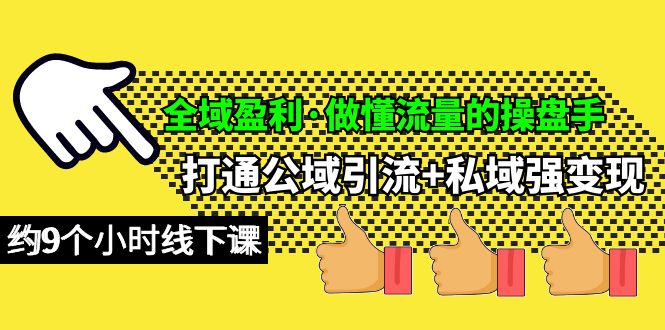 全域盈利·做懂流量的操盘手
打通公域引流+私域强变现
约9个小时线下课